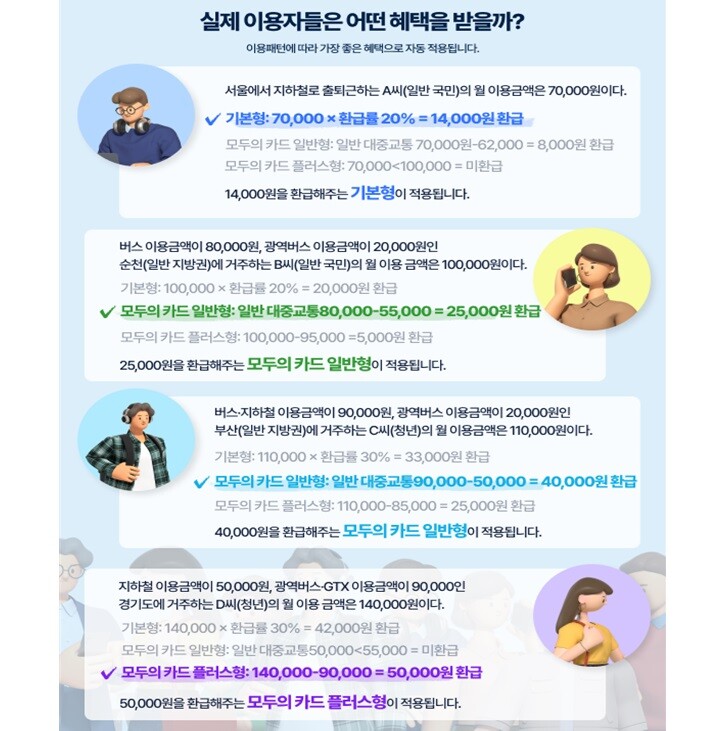 실제 이용자들은 어떤 혜택을 받을까?

이용패턴에 따라 가장 좋은 혜택으로 자동 적용됩니다.

서울에서 지하철로 출퇴근하는 A씨(일반 국민)의 월 이용금액은 70,000원이다.

✓ 기본형: 70,000 × 환급률 20% = 14,000원 환급

모두의 카드 일반형: 일반 대중교통 70,000원-62,000 = 8,000원 환급

모두의 카드 플러스형: 70,000<100,000 = 미환급

14,000원을 환급해주는 기본형이 적용됩니다.

버스 이용금액이 80,000원, 광역버스 이용금액이 20,000원인 순천(일반 지방권)에 거주하는 B씨(일반 국민)의 월 이용 금액은 100,000원이다.

기본형: 100,000 × 환급률 20% = 20,000원 환급

✓ 모두의 카드 일반형: 일반 대중교통80,000-55,000 = 25,000원 환급

모두의 카드 플러스형: 100,000-95,000 =5,000원 환급

25,000원을 환급해주는 모두의 카드 일반형이 적용됩니다.

버스·지하철 이용금액이 90,000원, 광역버스 이용금액이 20,000원인 부산(일반 지방권)에 거주하는 C씨(청년)의 월 이용금액은 110,000원이다.

기본형: 110,000 × 환급률 30% = 33,000원 환급

✓ 모두의 카드 일반형: 일반 대중교통90,000-50,000 = 40,000원 환급

모두의 카드 플러스형: 110,000-85,000 = 25,000원 환급

40,000원을 환급해주는 모두의 카드 일반형이 적용됩니다.

지하철 이용금액이 50,000원, 광역버스·GTX 이용금액이 90,000인 경기도에 거주하는 D씨(청년)의 월 이용 금액은 140,000원이다.

기본형: 140,000 × 환급률 30% = 42,000원 환급

모두의 카드 일반형: 일반 대중교통50,000<55,000 = 미환급

✓ 모두의 카드 플러스형: 140,000-90,000 = 50,000원 환급

50,000원을 환급해주는 모두의 카드 플러스형이 적용됩니다.